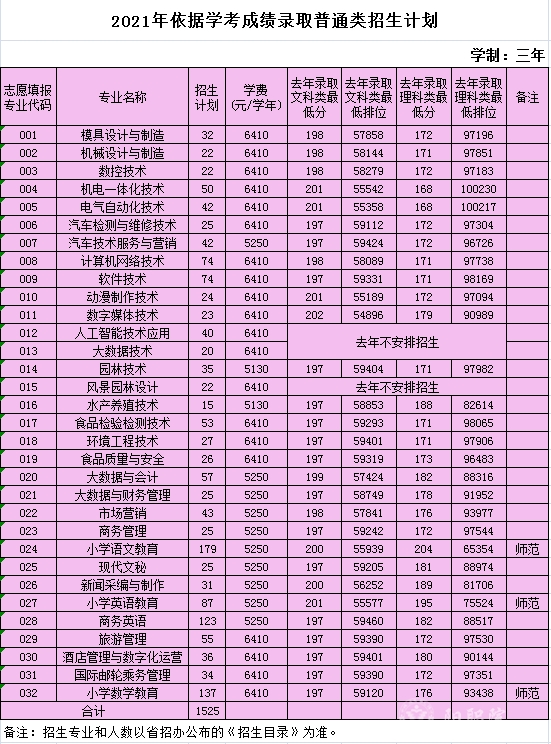 2021年依据学考成绩录取普通类招生计划

学制：三年

| 志愿填报专业代码 | 专业名称 | 招生计划 | 学费(元/学年) | 去年录取文科类最低分 | 去年录取文科类最低排位 | 去年录取理科类最低分 | 去年录取理科类最低排位 | 备注 |
|---|---|---|---|---|---|---|---|---|
| 001 | 模具设计与制造 | 32 | 6410 | 198 | 57858 | 172 | 97196 | |
| 002 | 机械设计与制造 | 22 | 6410 | 198 | 58144 | 171 | 97851 | |
| 003 | 数控技术 | 22 | 6410 | 198 | 58279 | 172 | 97183 | |
| 004 | 机电一体化技术 | 50 | 6410 | 201 | 55542 | 168 | 100230 | |
| 005 | 电气自动化技术 | 42 | 6410 | 201 | 55358 | 168 | 100217 | |
| 006 | 汽车检测与维修技术 | 25 | 6410 | 197 | 59112 | 172 | 97304 | |
| 007 | 汽车技术服务与营销 | 42 | 5250 | 197 | 59424 | 172 | 96726 | |
| 008 | 计算机网络技术 | 74 | 6410 | 198 | 58089 | 171 | 97738 | |
| 009 | 软件技术 | 74 | 6410 | 197 | 59331 | 171 | 98169 | |
| 010 | 动漫制作技术 | 24 | 6410 | 201 | 55189 | 172 | 97094 | |
| 011 | 数字媒体技术 | 23 | 6410 | 202 | 54896 | 179 | 90989 | |
| 012 | 人工智能技术应用 | 40 | 6410 | 去年不安排招生 | | | | |
| 013 | 大数据技术 | 20 | 6410 | | | | | |
| 014 | 园林技术 | 35 | 5130 | 197 | 59404 | 171 | 97982 | |
| 015 | 风景园林设计 | 22 | 6410 | 去年不安排招生 | | | | |
| 016 | 水产养殖技术 | 15 | 5130 | 197 | 58853 | 188 | 82614 | |
| 017 | 食品检验检测技术 | 53 | 6410 | 197 | 59293 | 171 | 98065 | |
| 018 | 环境工程技术 | 27 | 6410 | 197 | 59401 | 171 | 97906 | |
| 019 | 食品质量与安全 | 26 | 6410 | 197 | 59319 | 173 | 96483 | |
| 020 | 大数据与会计 | 57 | 5250 | 199 | 57424 | 182 | 88316 | |
| 021 | 大数据与财务管理 | 25 | 5250 | 197 | 58749 | 178 | 91952 | |
| 022 | 市场营销 | 43 | 5250 | 198 | 57841 | 176 | 93977 | |
| 023 | 商务管理 | 25 | 5250 | 197 | 59242 | 172 | 97544 | |
| 024 | 小学语文教育 | 179 | 5250 | 200 | 55939 | 204 | 65354 | 师范 |
| 025 | 现代文秘 | 25 | 5250 | 197 | 59205 | 181 | 88974 | |
| 026 | 新闻采编与制作 | 31 | 5250 | 200 | 56252 | 189 | 81706 | |
| 027 | 小学英语教育 | 87 | 5250 | 201 | 55577 | 195 | 75524 | 师范 |
| 028 | 商务英语 | 123 | 5250 | 197 | 59460 | 182 | 88517 | |
| 029 | 旅游管理 | 55 | 6410 | 197 | 59390 | 172 | 97530 | |
| 030 | 酒店管理与数字化运营 | 36 | 6410 | 197 | 59401 | 180 | 90144 | |
| 031 | 国际邮轮乘务管理 | 34 | 6410 | 197 | 59390 | 172 | 97351 | |
| 032 | 小学数学教育 | 137 | 6410 | 197 | 59120 | 176 | 93438 | 师范 |
| 合计 | | 1525 | | | | | | |

备注：招生专业和人数以省招办公布的《招生目录》为准。